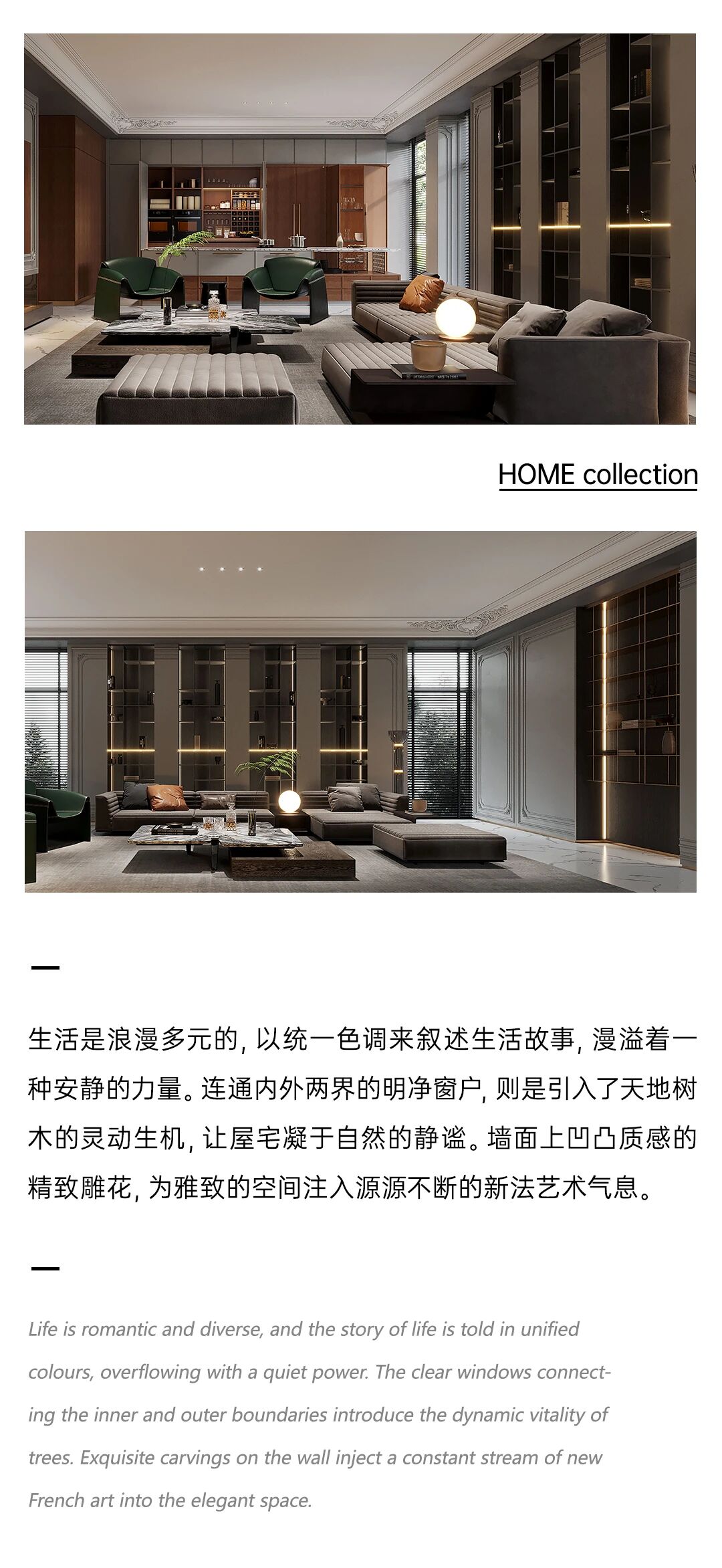 HOME collection

生活是浪漫多元的，以统一色调来叙述生活故事，漫溢着一种安静的力量。连通内外两界的明净窗户，则是引入了天地树木的灵动生机，让屋宅凝于自然的静谧。墙面上凹凸质感的精致雕花，为雅致的空间注入源源不断的新法艺术气息。

Life is romantic and diverse, and the story of life is told in unified colours, overflowing with a quiet power. The clear windows connecting the inner and outer boundaries introduce the dynamic vitality of trees. Exquisite carvings on the wall inject a constant stream of new French art into the elegant space.